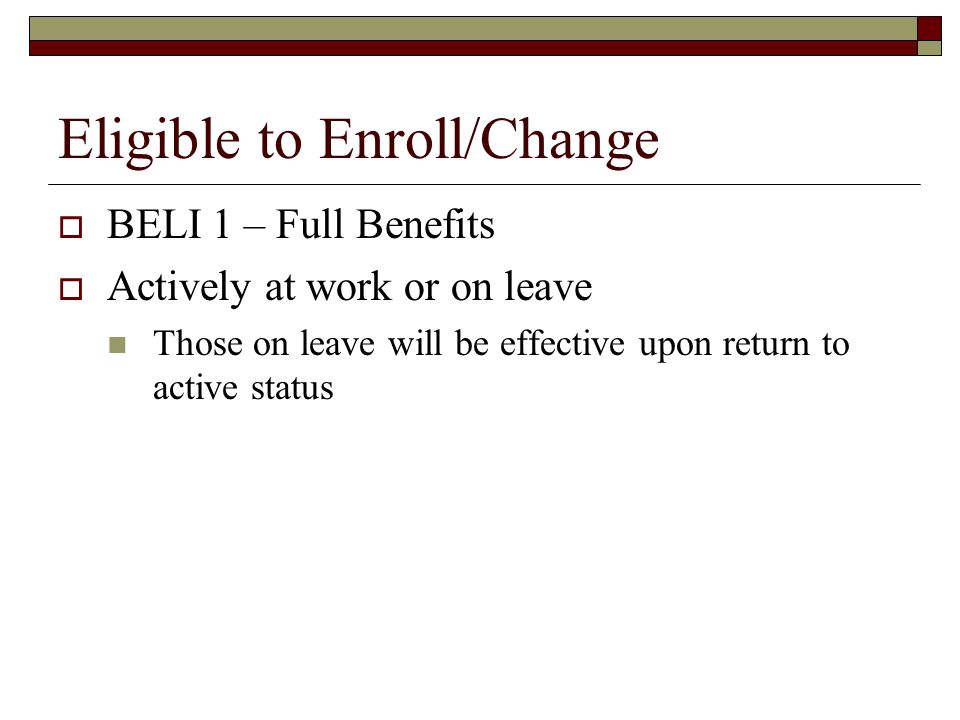 Eligible to Enroll/Change

BELI 1 – Full Benefits

Actively at work or on leave

Those on leave will be effective upon return to active status